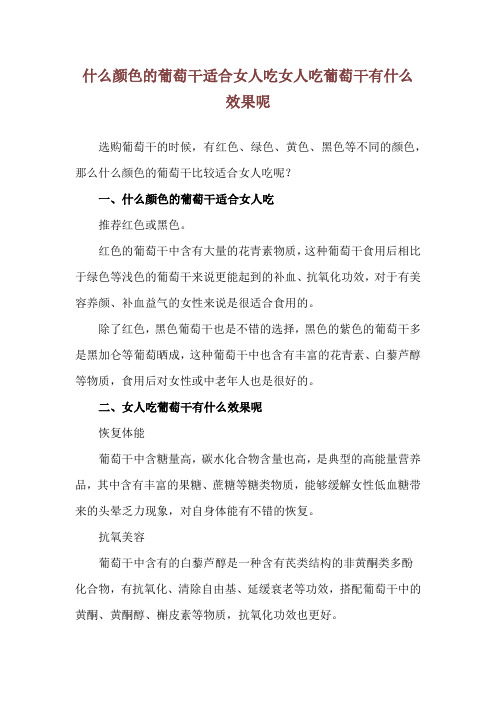 什么颜色的葡萄干适合女人吃女人吃葡萄干有什么效果呢

选购葡萄干的时候，有红色、绿色、黄色、黑色等不同的颜色，那么什么颜色的葡萄干比较适合女人吃呢？

一、什么颜色的葡萄干适合女人吃

推荐红色或黑色。

红色的葡萄干中含有大量的花青素物质，这种葡萄干食用后相比于绿色等浅色的葡萄干来说更能起到的补血、抗氧化功效，对于有美容养颜、补血益气的女性来说是很适合食用的。

除了红色，黑色葡萄干也是不错的选择，黑色的紫色的葡萄干多是黑加仑等葡萄晒成，这种葡萄干中也含有丰富的花青素、白藜芦醇等物质，食用后对女性或中老年人也是很好的。

二、女人吃葡萄干有什么效果呢

恢复体能

葡萄干中含糖量高，碳水化合物含量也高，是典型的高能量营养品，其中含有丰富的果糖、蔗糖等糖类物质，能够缓解女性低血糖带来的头晕乏力现象，对自身体能有不错的恢复。

抗氧美容

葡萄干中含有的白藜芦醇是一种含有芪类结构的非黄酮类多酚化合物，有抗氧化、清除自由基、延缓衰老等功效，搭配葡萄干中的黄酮、黄酮醇、槲皮素等物质，抗氧化功效也更好。